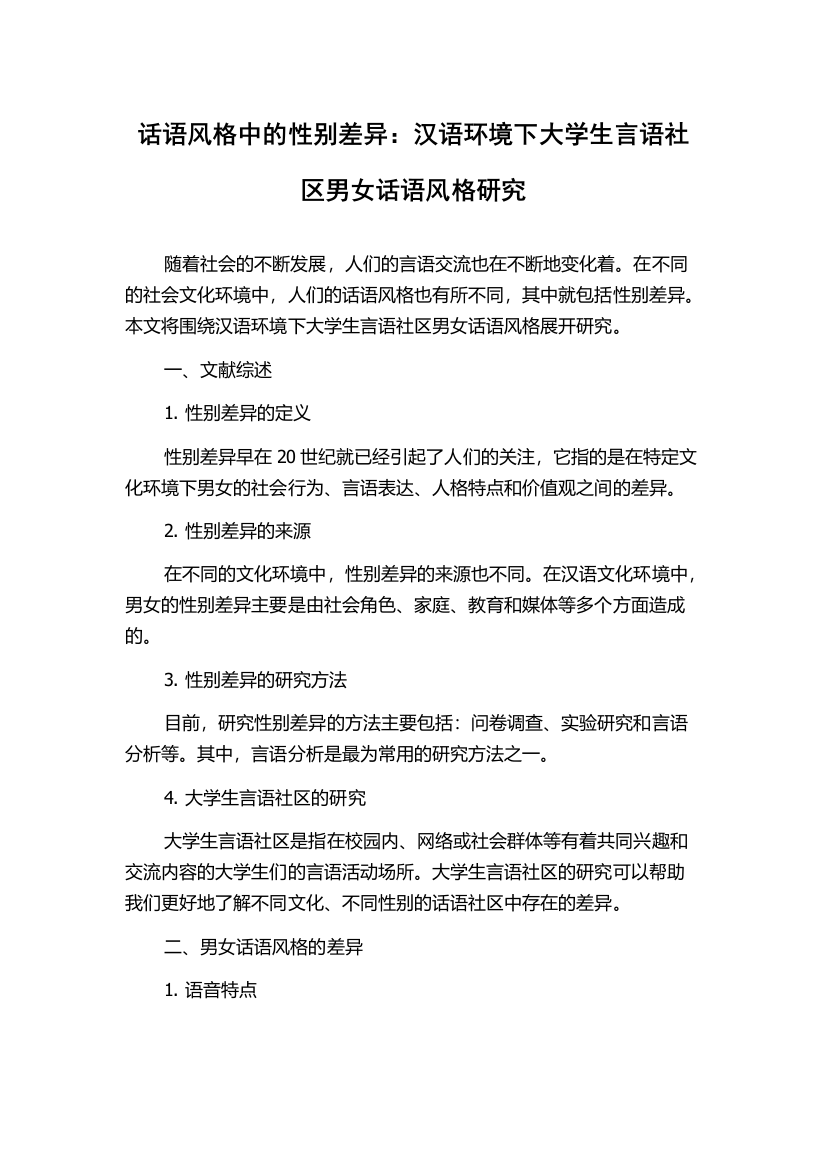 话语风格中的性别差异：汉语环境下大学生言语社区男女话语风格研究

随着社会的不断发展，人们的言语交流也在不断地变化着。在不同的社会文化环境中，人们的话语风格也有所不同，其中就包括性别差异。本文将围绕汉语环境下大学生言语社区男女话语风格展开研究。

一、文献综述

1. 性别差异的定义

性别差异早在 20 世纪就已经引起了人们的关注，它指的是在特定文化环境下男女的社会行为、言语表达、人格特点和价值观之间的差异。

2. 性别差异的来源

在不同的文化环境中，性别差异的来源也不同。在汉语文化环境中，男女的性别差异主要是由社会角色、家庭、教育和媒体等多个方面造成的。

3. 性别差异的研究方法

目前，研究性别差异的方法主要包括：问卷调查、实验研究和言语分析等。其中，言语分析是最为常用的研究方法之一。

4. 大学生言语社区的研究

大学生言语社区是指在校园内、网络或社会群体等有着共同兴趣和交流内容的大学生们的言语活动场所。大学生言语社区的研究可以帮助我们更好地了解不同文化、不同性别的话语社区中存在的差异。

二、男女话语风格的差异

1. 语音特点